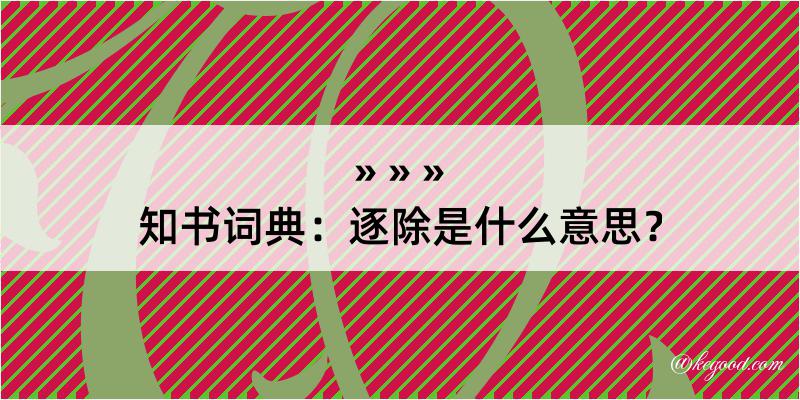 » » »

知书词典：逐除是什么意思？

@kegood.com